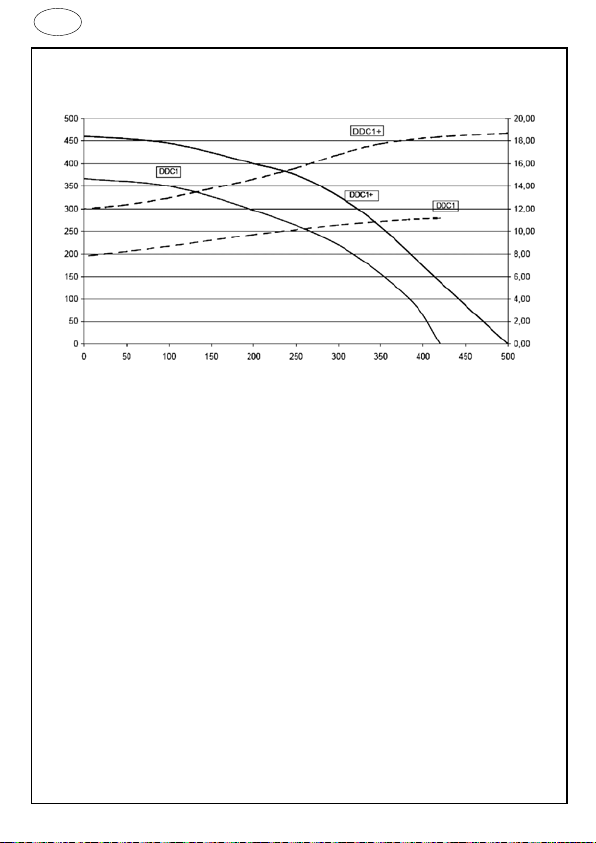 500
450
400
350
300
250
200
150
100
50
0

20,00
18,00
16,00
14,00
12,00
10,00
8,00
6,00
4,00
2,00
0,00

0 50 100 150 200 250 300 350 400 450 500

DDC1+
DDC1
DDC1+
DDC1